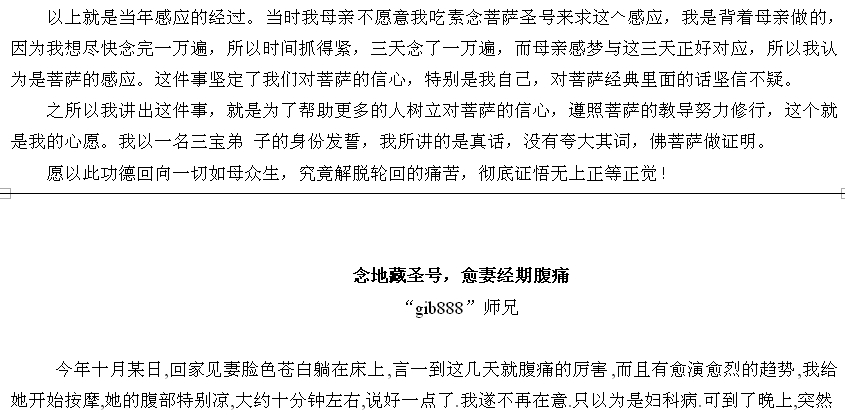 以上就是当年感应的经过。当时我母亲不愿意我吃素念菩萨圣号来求这个感应，我是背着母亲做的，因为我想尽快念完一万遍，所以时间抓得紧，三天念了一万遍，而母亲感梦与这三天正好对应，所以我认为是菩萨的感应。这件事坚定了我们对菩萨的信心，特别是我自己，对菩萨经典里面的话坚信不疑。

之所以我讲出这件事，就是为了帮助更多的人树立对菩萨的信心，遵照菩萨的教导努力修行，这个就是我的心愿。我以一名三宝弟 子的身份发誓，我所讲的是真话，没有夸大其词，佛菩萨做证明。

愿以此功德回向一切如母众生，究竟解脱轮回的痛苦，彻底证悟无上正等正觉！

念地藏圣号，愈妻经期腹痛

“gib888”师兄

今年十月某日,回家见妻脸色苍白躺在床上,言一到这几天就腹痛的厉害,而且有愈演愈烈的趋势,我给她开始按摩,她的腹部特别凉,大约十分钟左右,说好一点了.我遂不再在意.只以为是妇科病.可到了晚上,突然